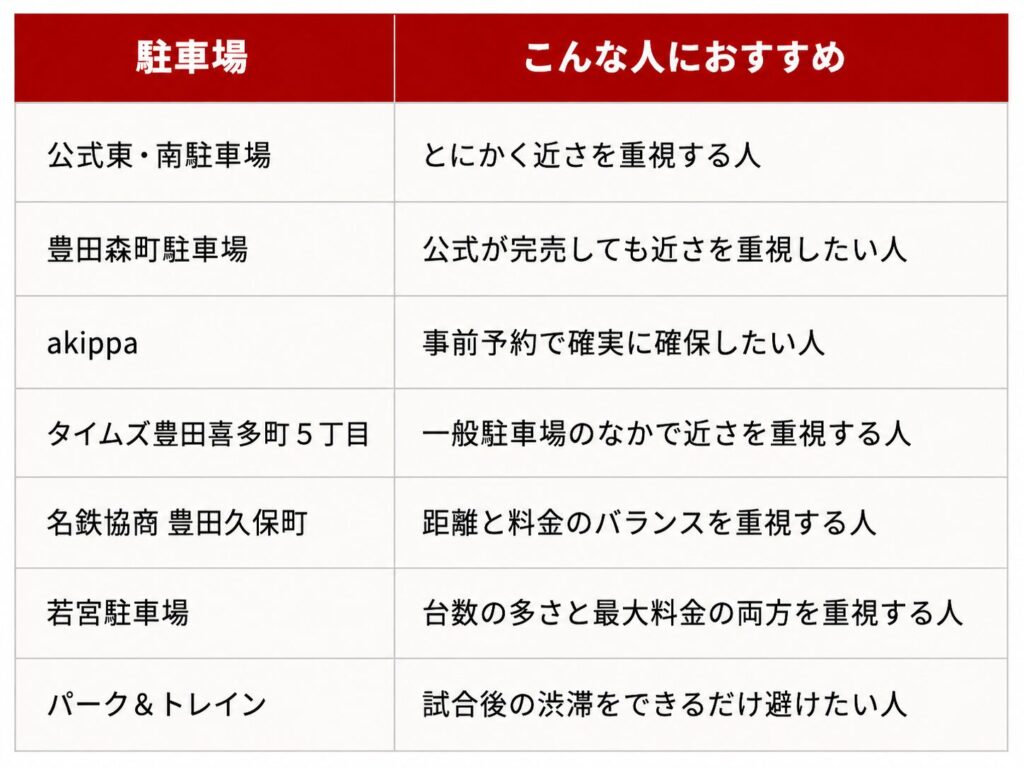 | 駐車場 | こんな人におすすめ |
|---|---|
| 公式東・南駐車場 | とにかく近さを重視する人 |
| 豊田森町駐車場 | 公式が完売しても近さを重視したい人 |
| akippa | 事前予約で確実に確保したい人 |
| タイムズ豊田喜多町5丁目 | 一般駐車場のなかで近さを重視する人 |
| 名鉄協商 豊田久保町 | 距離と料金のバランスを重視する人 |
| 若宮駐車場 | 台数の多さと最大料金の両方を重視する人 |
| パーク＆トレイン | 試合後の渋滞をできるだけ避けたい人 |